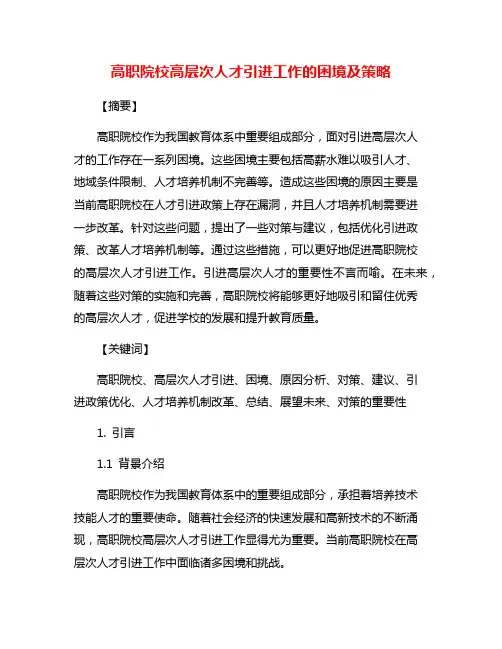 高职院校高层次人才引进工作的困境及策略

【摘要】

高职院校作为我国教育体系中重要组成部分，面对引进高层次人才的工作存在一系列困境。这些困境主要包括高薪水难以吸引人才、地域条件限制、人才培养机制不完善等。造成这些困境的原因主要是当前高职院校在人才引进政策上存在漏洞，并且人才培养机制需要进一步改革。针对这些问题，提出了一些对策与建议，包括优化引进政策、改革人才培养机制等。通过这些措施，可以更好地促进高职院校的高层次人才引进工作。引进高层次人才的重要性不言而喻。在未来，随着这些对策的实施和完善，高职院校将能够更好地吸引和留住优秀的高层次人才，促进学校的发展和提升教育质量。

【关键词】

高职院校、高层次人才引进、困境、原因分析、对策、建议、引进政策优化、人才培养机制改革、总结、展望未来、对策的重要性

1. 引言

1.1 背景介绍

高职院校作为我国教育体系中的重要组成部分，承担着培养技术技能人才的重要使命。随着社会经济的快速发展和高新技术的不断涌现，高职院校高层次人才引进工作显得尤为重要。当前高职院校在高层次人才引进工作中面临诸多困境和挑战。